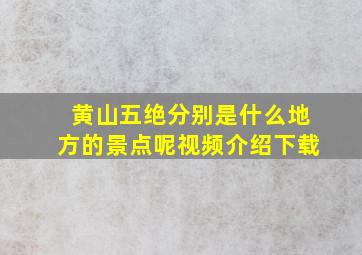 黄山五绝分别是什么地方的景点呢视频介绍下载